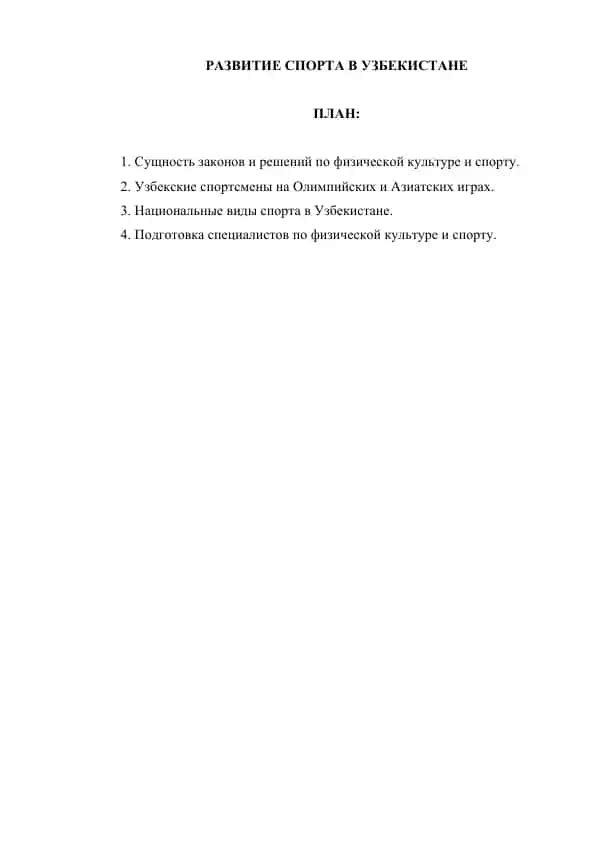 РАЗВИТИЕ СПОРТА В УЗБЕКИСТАНЕ

ПЛАН:

1. Сущность законов и решений по физической культуре и спорту.
2. Узбекские спортсмены на Олимпийских и Азиатских играх.
3. Национальные виды спорта в Узбекистане.
4. Подготовка специалистов по физической культуре и спорту.